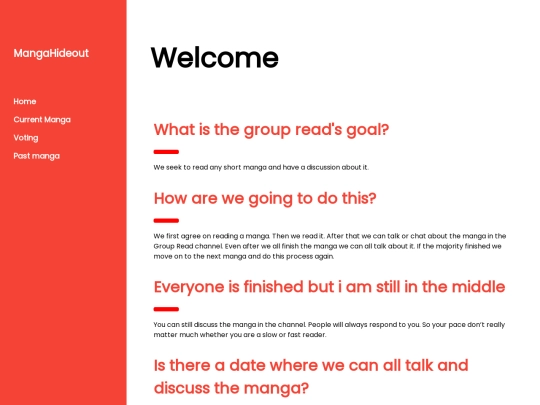 MangaHideout

Home

Current Manga

Voting

Past manga

Welcome

What is the group read's goal?

We seek to read any short manga and have a discussion about it.

How are we going to do this?

We first agree on reading a manga. Then we read it. After that we can talk or chat about the manga in the Group Read channel. Even after we all finish the manga we can all talk about it. If the majority finished we move on to the next manga and do this process again.

Everyone is finished but i am still in the middle

You can still discuss the manga in the channel. People will always respond to you. So your pace don't really matter much whether you are a slow or fast reader.

Is there a date where we can all talk and discuss the manga?